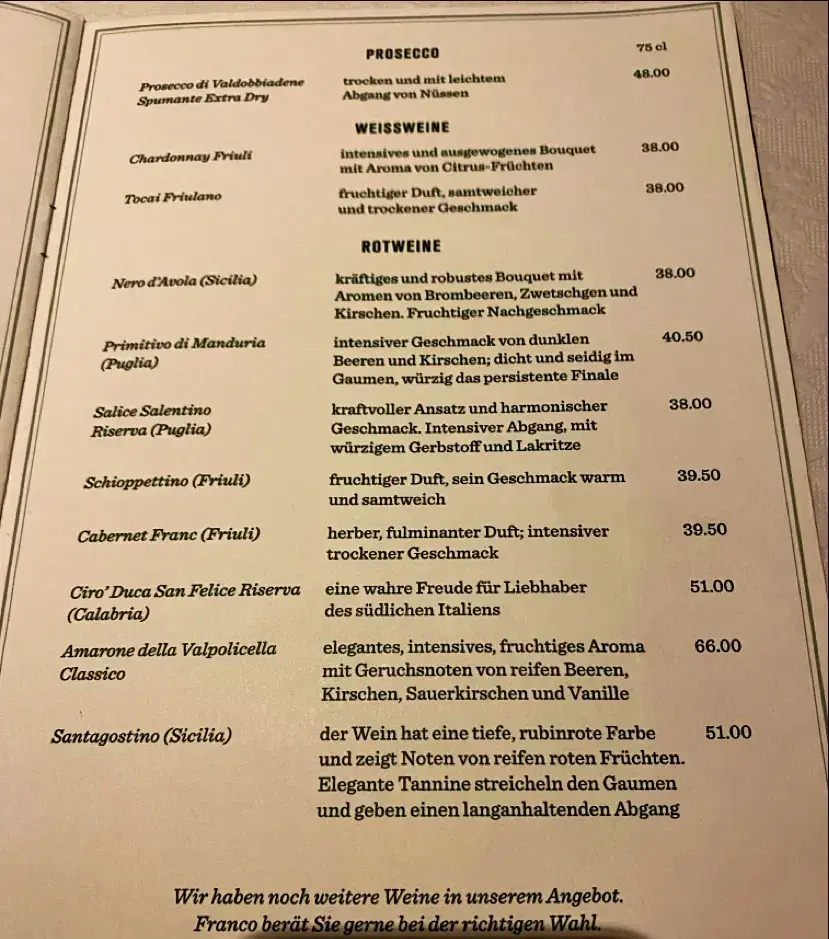 PROSECCO

75 cl

Prosecco di Valdobbiadene Spumante Extra Dry
trocken und mit leichtem Abgang von Nüssen
48.00

WEISSWEINE

Chardonnay Friuli
intensives und ausgewogenes Bouquet mit Aroma von Citrus-Früchten
38.00

Tocai Friulano
fruchtiger Duft, samtweicher und trockener Geschmack
38.00

ROTWEINE

Nero d'Avola (Sicilia)
kräftiges und robustes Bouquet mit Aromen von Brombeeren, Zwetschgen und Kirschen. Fruchtiger Nachgeschmack
38.00

Primitivo di Manduria (Puglia)
intensiver Geschmack von dunklen Beeren und Kirschen; dicht und seidig im Gaumen, würzig das persistente Finale
40.50

Salice Salentino Riserva (Puglia)
kraftvoller Ansatz und harmonischer Geschmack. Intensiver Abgang, mit würzigem Gerbstoff und Lakritze
38.00

Schioppettino (Friuli)
fruchtiger Duft, sein Geschmack warm und samtweich
39.50

Cabernet Franc (Friuli)
herber, fulminanter Duft; intensiver trockener Geschmack
39.50

Ciro' Duca San Felice Riserva (Calabria)
eine wahre Freude für Liebhaber des südlichen Italiens
51.00

Amarone della Valpolicella Classico
elegantes, intensives, fruchtiges Aroma mit Geruchsnoten von reifen Beeren, Kirschen, Sauerkirschen und Vanille
66.00

Santagostino (Sicilia)
der Wein hat eine tiefe, rubinrote Farbe und zeigt Noten von reifen roten Früchten. Elegante Tannine streicheln den Gaumen und geben einen langanhaltenden Abgang
51.00

Wir haben noch weitere Weine in unserem Angebot.
Franco berät Sie gerne bei der richtigen Wahl.